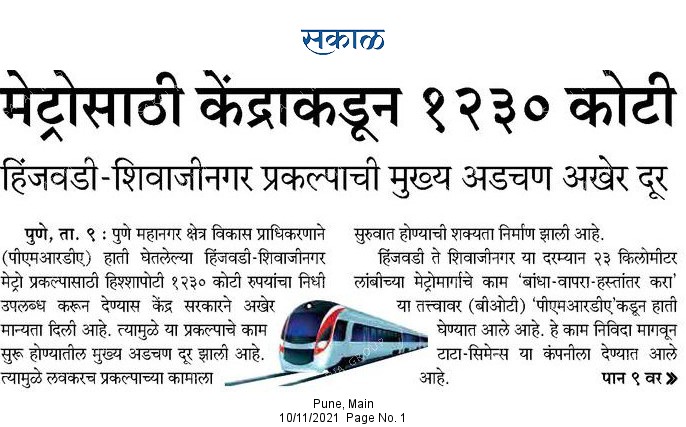 सकाळ

मेट्रोसाठी केंद्राकडून १२३० कोटी

हिंजवडी-शिवाजीनगर प्रकल्पाची मुख्य अडचण अखेर दूर

पुणे, ता. ९ : पुणे महानगर क्षेत्र विकास प्राधिकरणाने (पीएमआरडीए) हाती घेतलेल्या हिंजवडी-शिवाजीनगर मेट्रो प्रकल्पासाठी हिश्शापोटी १२३० कोटी रुपयांचा निधी उपलब्ध करून देण्यास केंद्र सरकारने अखेर मान्यता दिली आहे. त्यामुळे या प्रकल्पाचे काम सुरू होण्यातील मुख्य अडचण दूर झाली आहे. त्यामुळे लवकरच प्रकल्पाच्या कामाला सुरुवात होण्याची शक्यता निर्माण झाली आहे.

हिंजवडी ते शिवाजीनगर या दरम्यान २३ किलोमीटर लांबीच्या मेट्रोमार्गाचे काम 'बांधा-वापरा-हस्तांतर करा' या तत्त्वावर (बीओटी) 'पीएमआरडीए'कडून हाती घेण्यात आले आहे. हे काम निविदा मागवून टाटा-सिमेन्स या कंपनीला देण्यात आले आहे.

पान ९ वर »

Pune, Main
10/11/2021 Page No. 1